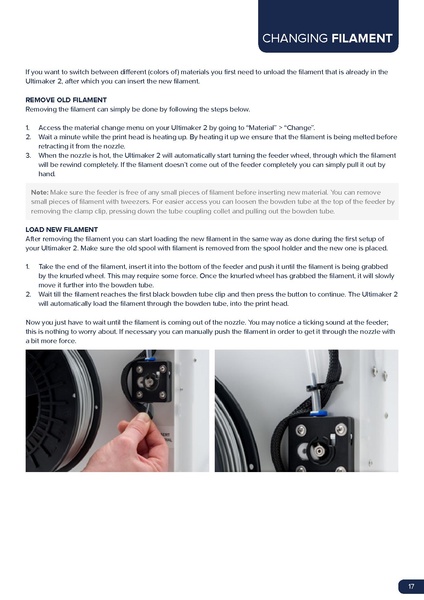 CHANGING FILAMENT

If you want to switch between different (colors of) materials you first need to unload the filament that is already in the Ultimaker 2, after which you can insert the new filament.

REMOVE OLD FILAMENT
Removing the filament can simply be done by following the steps below.

1. Access the material change menu on your Ultimaker 2 by going to "Material" > "Change".
2. Wait a minute while the print head is heating up. By heating it up we ensure that the filament is being melted before retracting it from the nozzle.
3. When the nozzle is hot, the Ultimaker 2 will automatically start turning the feeder wheel, through which the filament will be rewind completely. If the filament doesn't come out of the feeder completely you can simply pull it out by hand.

Note: Make sure the feeder is free of any small pieces of filament before inserting new material. You can remove small pieces of filament with tweezers. For easier access you can loosen the bowden tube at the top of the feeder by removing the clamp clip, pressing down the tube coupling collet and pulling out the bowden tube.

LOAD NEW FILAMENT
After removing the filament you can start loading the new filament in the same way as done during the first setup of your Ultimaker 2. Make sure the old spool with filament is removed from the spool holder and the new one is placed.

1. Take the end of the filament, insert it into the bottom of the feeder and push it until the filament is being grabbed by the knurled wheel. This may require some force. Once the knurled wheel has grabbed the filament, it will slowly move it further into the bowden tube.
2. Wait till the filament reaches the first black bowden tube clip and then press the button to continue. The Ultimaker 2 will automatically load the filament through the bowden tube, into the print head.

Now you just have to wait until the filament is coming out of the nozzle. You may notice a ticking sound at the feeder; this is nothing to worry about. If necessary you can manually push the filament in order to get it through the nozzle with a bit more force.

17